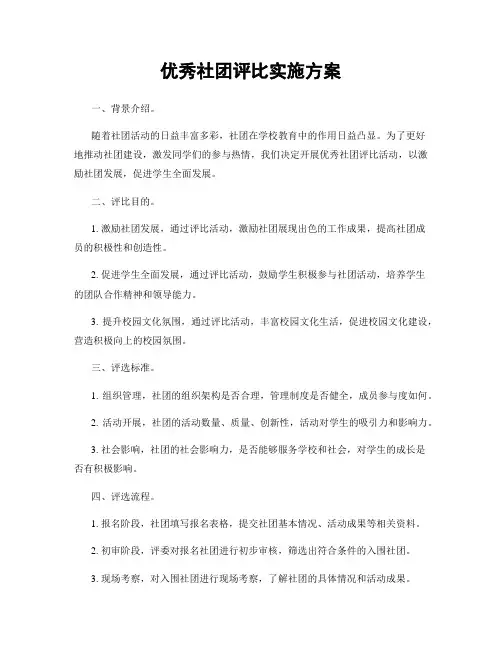 优秀社团评比实施方案

一、背景介绍。

随着社团活动的日益丰富多彩，社团在学校教育中的作用日益凸显。为了更好地推动社团建设，激发同学们的参与热情，我们决定开展优秀社团评比活动，以激励社团发展，促进学生全面发展。

二、评比目的。

1. 激励社团发展，通过评比活动，激励社团展现出色的工作成果，提高社团成员的积极性和创造性。

2. 促进学生全面发展，通过评比活动，鼓励学生积极参与社团活动，培养学生的团队合作精神和领导能力。

3. 提升校园文化氛围，通过评比活动，丰富校园文化生活，促进校园文化建设，营造积极向上的校园氛围。

三、评选标准。

1. 组织管理，社团的组织架构是否合理，管理制度是否健全，成员参与度如何。

2. 活动开展，社团的活动数量、质量、创新性，活动对学生的吸引力和影响力。

3. 社会影响，社团的社会影响力，是否能够服务学校和社会，对学生的成长是否有积极影响。

四、评选流程。

1. 报名阶段，社团填写报名表格，提交社团基本情况、活动成果等相关资料。

2. 初审阶段，评委对报名社团进行初步审核，筛选出符合条件的入围社团。

3. 现场考察，对入围社团进行现场考察，了解社团的具体情况和活动成果。